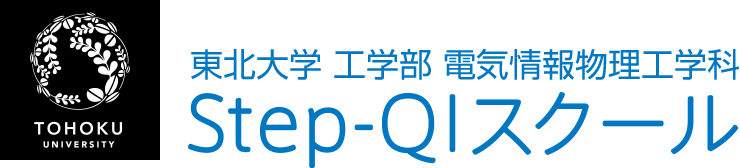 TOHOKU
UNIVERSITY

東北大学 工学部 電気情報物理工学科
Step-QIスクール